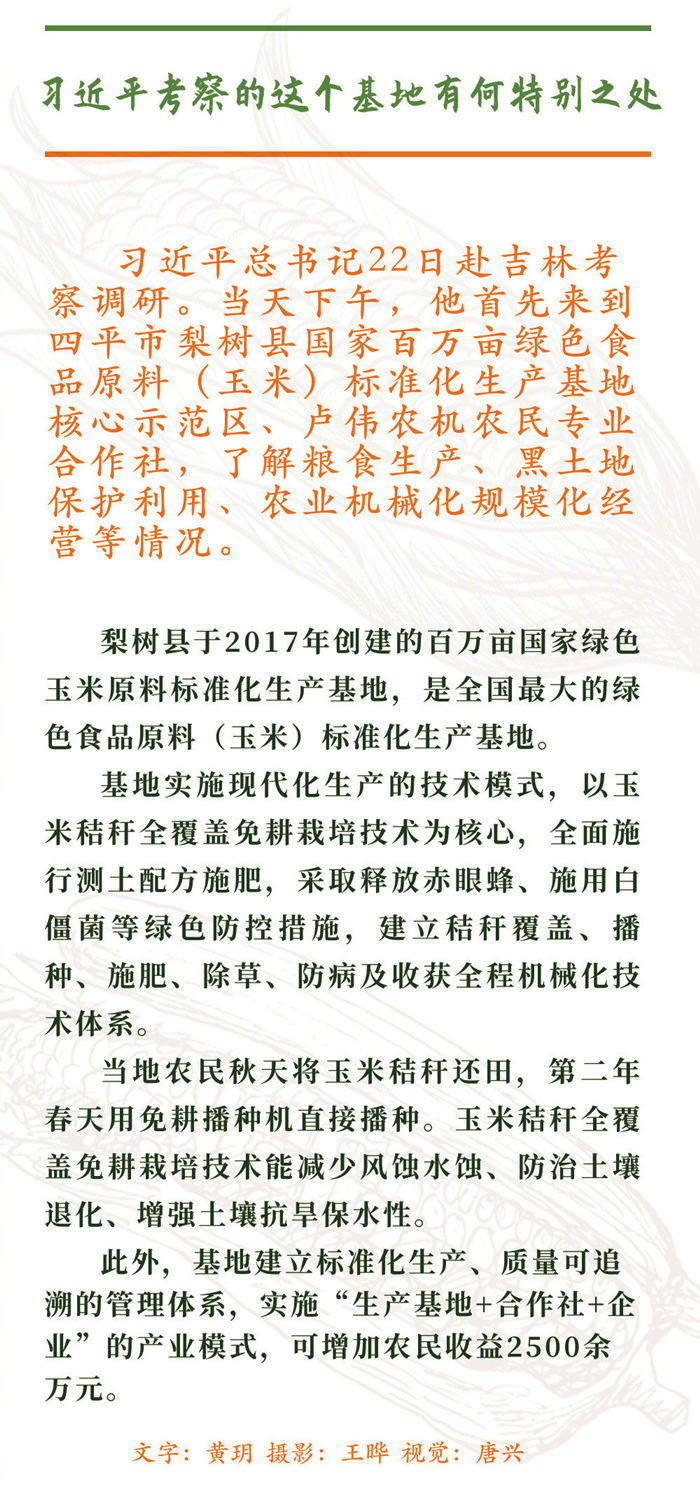 习近平考察的这个基地有何特别之处

习近平总书记22日赴吉林考察调研。当天下午，他首先来到四平市梨树县国家百万亩绿色食品原料（玉米）标准化生产基地核心示范区、卢伟农机农民专业合作社，了解粮食生产、黑土地保护利用、农业机械化规模化经营等情况。

梨树县于2017年创建的百万亩国家绿色玉米原料标准化生产基地，是全国最大的绿色食品原料（玉米）标准化生产基地。

基地实施现代化生产的技术模式，以玉米秸秆全覆盖免耕栽培技术为核心，全面施行测土配方施肥，采取释放赤眼蜂、施用白僵菌等绿色防控措施，建立秸秆覆盖、播种、施肥、除草、防病及收获全程机械化技术体系。

当地农民秋天将玉米秸秆还田，第二年春天用免耕播种机直接播种。玉米秸秆全覆盖免耕栽培技术能减少风蚀水蚀、防治土壤退化、增强土壤抗旱保水性。

此外，基地建立标准化生产、质量可追溯的管理体系，实施“生产基地+合作社+企业”的产业模式，可增加农民收益2500余万元。

文字：黄玥 摄影：王晔 视觉：唐兴